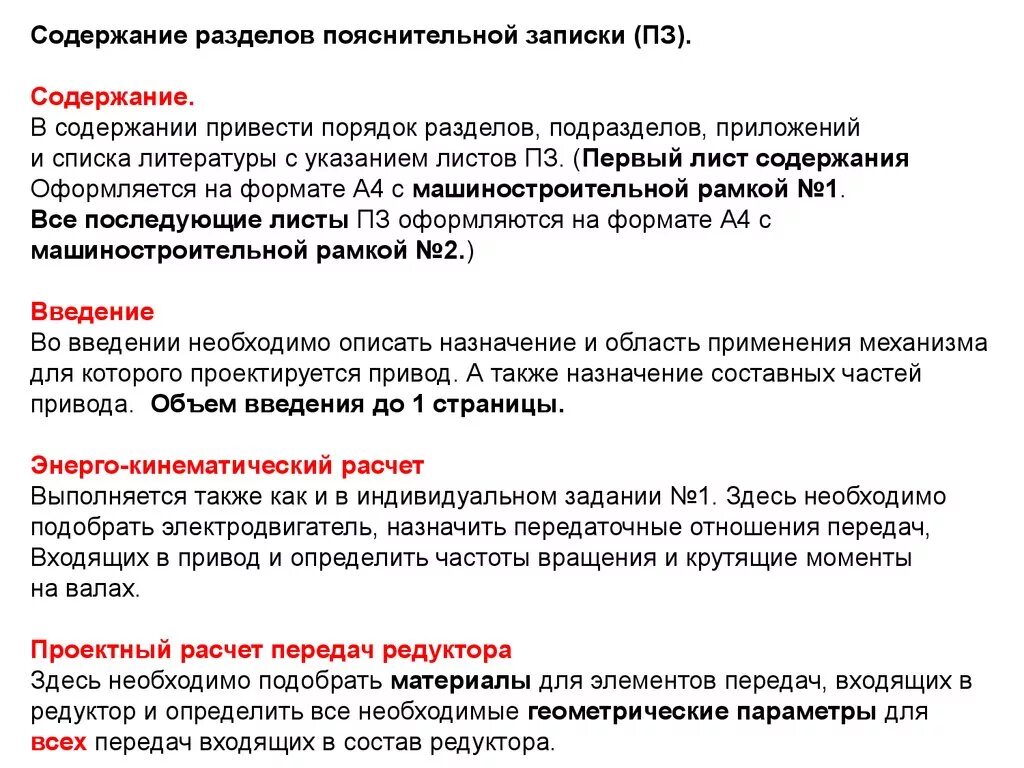 Содержание разделов пояснительной записки (ПЗ).

Содержание.
В содержании привести порядок разделов, подразделов, приложений и списка литературы с указанием листов ПЗ. (Первый лист содержания Оформляется на формате А4 с машиностроительной рамкой №1. Все последующие листы ПЗ оформляются на формате А4 с машиностроительной рамкой №2.)

Введение
Во введении необходимо описать назначение и область применения механизма для которого проектируется привод. А также назначение составных частей привода. Объем введения до 1 страницы.

Энерго-кинематический расчет
Выполняется также как и в индивидуальном задании №1. Здесь необходимо подобрать электродвигатель, назначить передаточные отношения передач, Входящих в привод и определить частоты вращения и крутящие моменты на валах.

Проектный расчет передач редуктора
Здесь необходимо подобрать материалы для элементов передач, входящих в редуктор и определить все необходимые геометрические параметры для всех передач входящих в состав редуктора.